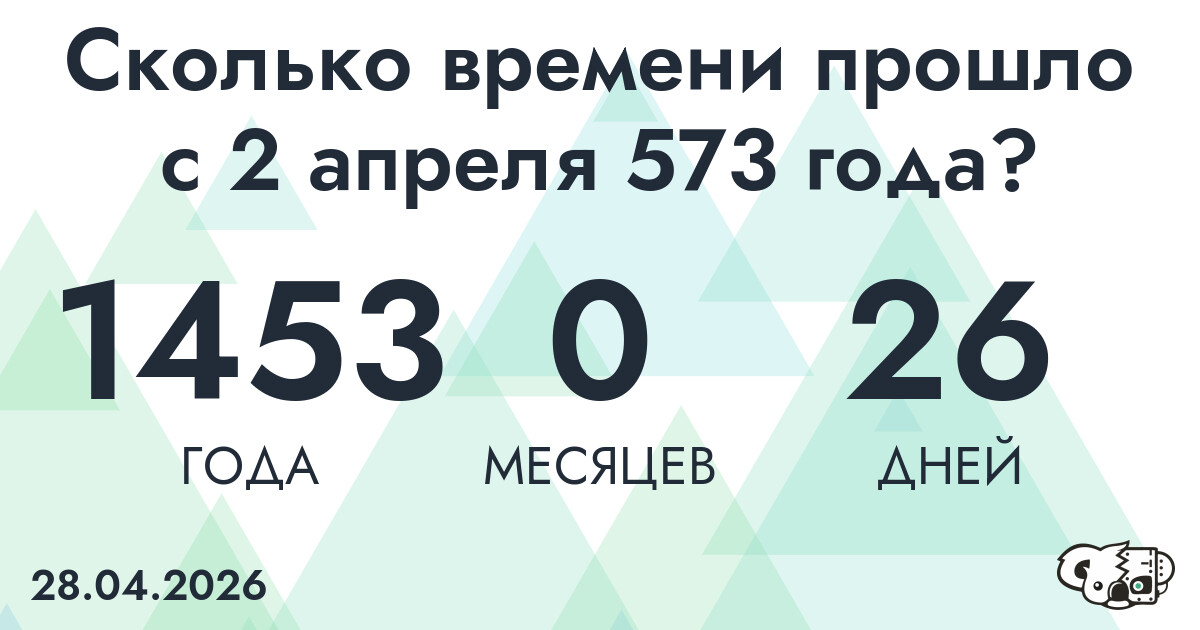 Сколько времени прошло с 2 апреля 573 года?

1453 ГОДА

0 МЕСЯЦЕВ

26 ДНЕЙ

28.04.2026